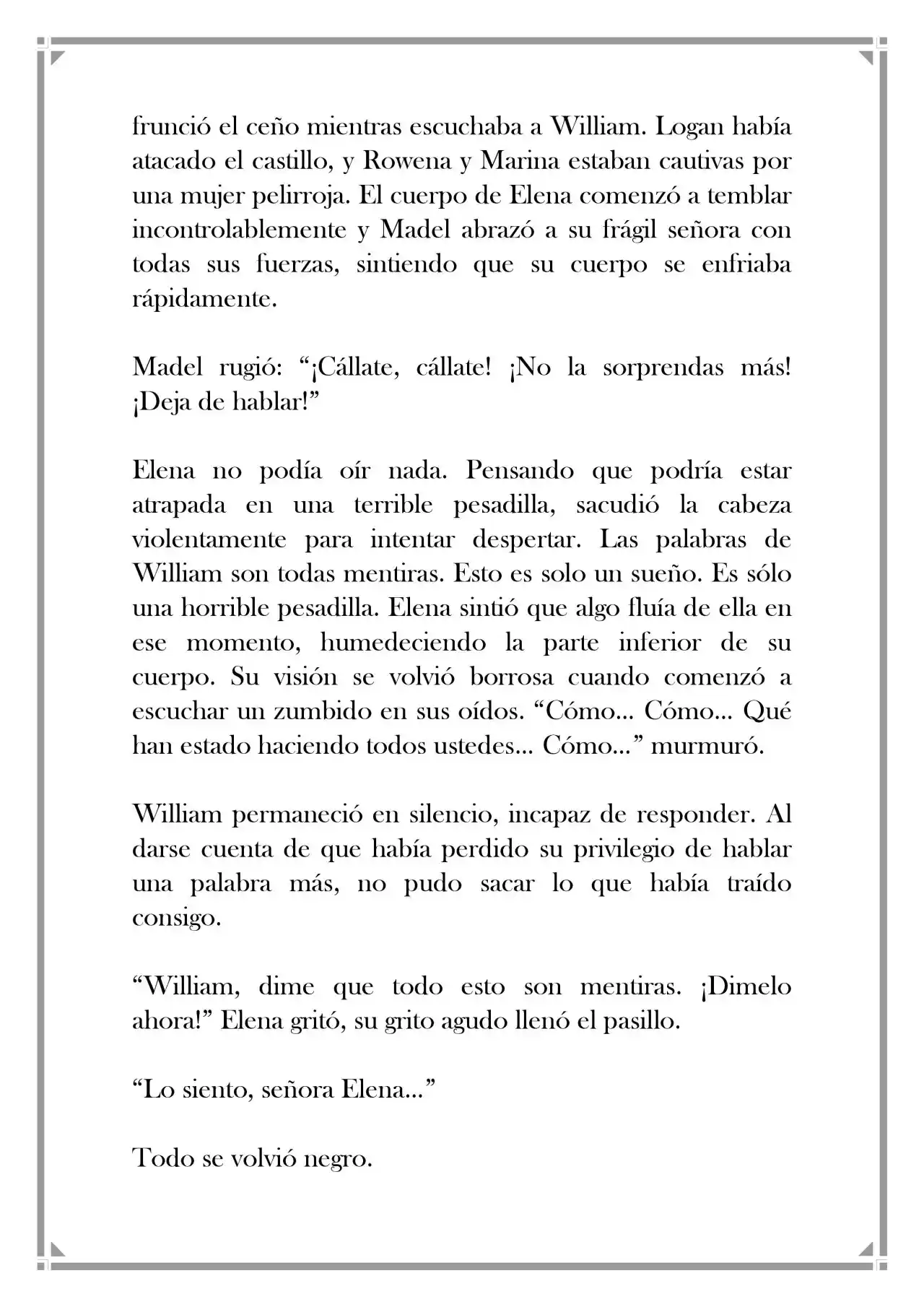 frunció el ceño mientras escuchaba a William. Logan había atacado el castillo, y Rowena y Marina estaban cautivas por una mujer pelirroja. El cuerpo de Elena comenzó a temblar incontrolablemente y Madel abrazó a su frágil señora con todas sus fuerzas, sintiendo que su cuerpo se enfriaba rápidamente.

Madel rugió: "¡Cállate, cállate! ¡No la sorprendas más! ¡Deja de hablar!"

Elena no podía oír nada. Pensando que podría estar atrapada en una terrible pesadilla, sacudió la cabeza violentamente para intentar despertar. Las palabras de William son todas mentiras. Esto es solo un sueño. Es sólo una horrible pesadilla. Elena sintió que algo fluía de ella en ese momento, humedeciendo la parte inferior de su cuerpo. Su visión se volvió borrosa cuando comenzó a escuchar un zumbido en sus oídos. "Cómo... Cómo... Qué han estado haciendo todos ustedes... Cómo..." murmuró.

William permaneció en silencio, incapaz de responder. Al darse cuenta de que había perdido su privilegio de hablar una palabra más, no pudo sacar lo que había traído consigo.

"William, dime que todo esto son mentiras. ¡Dimelo ahora!" Elena gritó, su grito agudo llenó el pasillo.

"Lo siento, señora Elena..."

Todo se volvió negro.